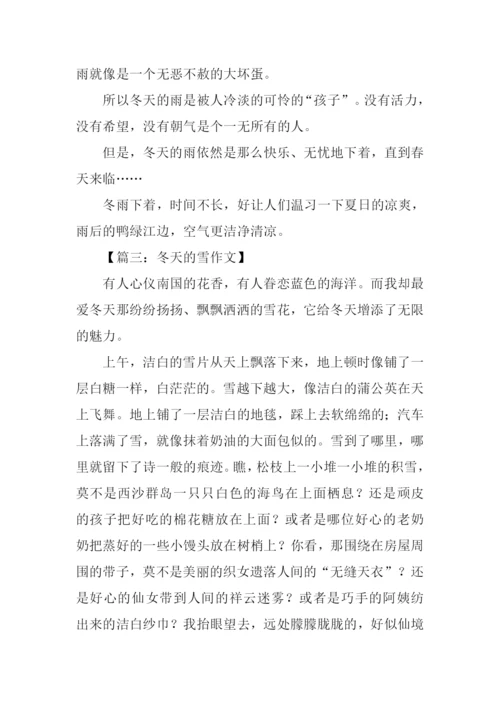 雨就像是一个无恶不赦的大坏蛋。

所以冬天的雨是被人冷淡的可怜的“孩子”。没有活力，没有希望，没有朝气是个一无所有的人。

但是，冬天的雨依然是那么快乐、无忧地下着，直到春天来临……

冬雨下着，时间不长，好让人们温习一下夏日的凉爽，雨后的鸭绿江边，空气更洁净清凉。

【篇三：冬天的雪作文】

有人心仪南国的花香，有人眷恋蓝色的海洋。而我却最爱冬天那纷纷扬扬、飘飘洒洒的雪花，它给冬天增添了无限的魅力。

上午，洁白的雪片从天上飘落下来，地上顿时像铺了一层白糖一样，白茫茫的。雪越下越大，像洁白的蒲公英在天上飞舞。地上铺了一层洁白的地毯，踩上去软绵绵的；汽车上落满了雪，就像抹着奶油的大面包似的。雪到了哪里，哪里就留下了诗一般的痕迹。瞧，松枝上一小堆一小堆的积雪，莫不是西沙群岛一只只白色的海鸟在上面栖息？还是顽皮的孩子把好吃的棉花糖放在上面？或者是哪位好心的老奶奶把蒸好的一些小馒头放在树梢上？你看，那围绕在房屋周围的带子，莫不是美丽的织女遗落人间的“无缝天衣”？还是好心的仙女带到人间的祥云迷雾？或者是巧手的阿姨纺出来的洁白纱巾？我抬眼望去，远处朦朦胧胧的，好似仙境